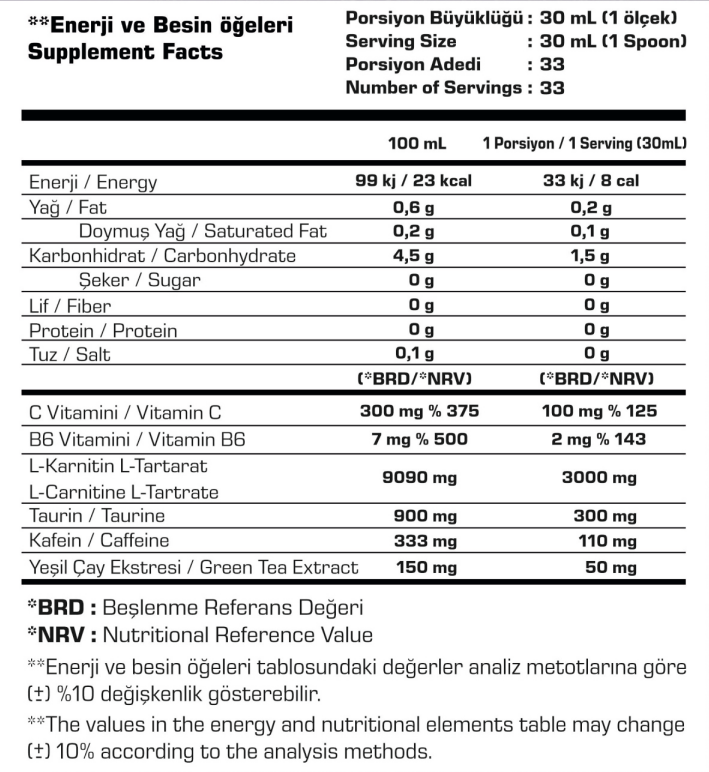 **Enerji ve Besin öğeleri
Supplement Facts

Porsiyon Büyüklüğü : 30 mL (1 ölçek)
Serving Size : 30 mL (1 Spoon)
Porsiyon Adedi : 33
Number of Servings : 33

| | 100 mL | 1 Porsiyon / 1 Serving (30mL) |
|---|---|---|
| Enerji / Energy | 99 kj / 23 kcal | 33 kj / 8 cal |
| Yağ / Fat | 0,6 g | 0,2 g |
| Doymuş Yağ / Saturated Fat | 0,2 g | 0,1 g |
| Karbonhidrat / Carbonhydrate | 4,5 g | 1,5 g |
| Şeker / Sugar | 0 g | 0 g |
| Lif / Fiber | 0 g | 0 g |
| Protein / Protein | 0 g | 0 g |
| Tuz / Salt | 0,1 g | 0 g |
| | (*BRD/*NRV) | (*BRD/*NRV) |
| C Vitamini / Vitamin C | 300 mg % 375 | 100 mg % 125 |
| B6 Vitamini / Vitamin B6 | 7 mg % 500 | 2 mg % 143 |
| L-Karnitin L-Tartarat L-Carnitine L-Tartrate | 9090 mg | 3000 mg |
| Taurin / Taurine | 900 mg | 300 mg |
| Kafein / Caffeine | 333 mg | 110 mg |
| Yeşil Çay Ekstresi / Green Tea Extract | 150 mg | 50 mg |

*BRD : Beşlenme Referans Değeri
*NRV : Nutritional Reference Value

**Enerji ve besin öğeleri tablosundaki değerler analiz metotlarına göre (±) %10 değişkenlik gösterebilir.

**The values in the energy and nutritional elements table may change (±) 10% according to the analysis methods.